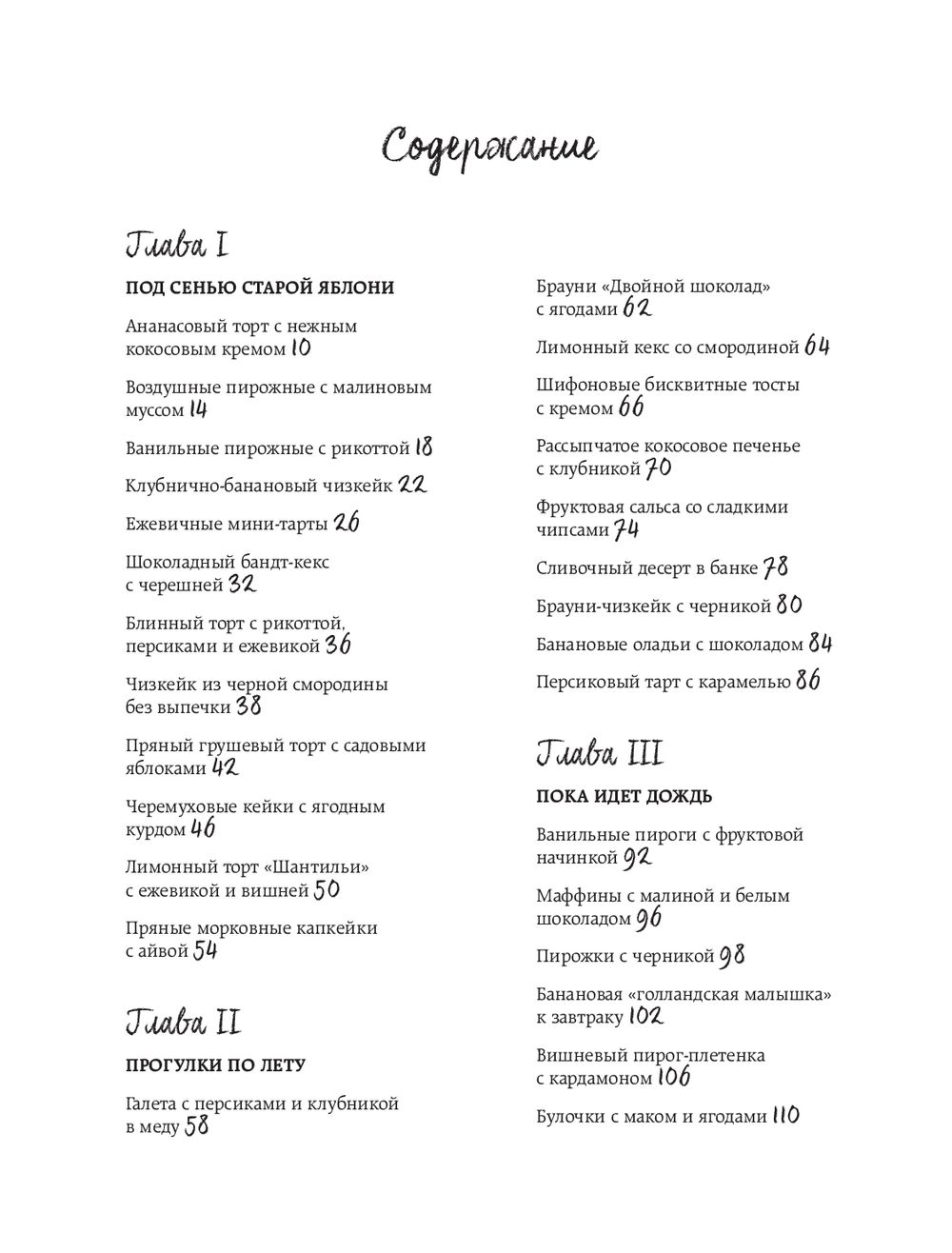 Содержание

Глава I

ПОД СЕНЬЮ СТАРОЙ ЯБЛОНИ

Ананасовый торт с нежным кокосовым кремом 10

Воздушные пирожные с малиновым муссом 14

Ванильные пирожные с рикоттой 18

Клубнично-банановый чизкейк 22

Ежевичные мини-тарты 26

Шоколадный бандт-кекс с черешней 32

Блинный торт с рикоттой, персиками и ежевикой 36

Чизкейк из черной смородины без выпечки 38

Пряный грушевый торт с садовыми яблоками 42

Черемуховые кейки с ягодным курдом 46

Лимонный торт «Шантильи» с ежевикой и вишней 50

Пряные морковные капкейки с айвой 54

Глава II

ПРОГУЛКИ ПО ЛЕТУ

Галета с персиками и клубникой в меду 58

Брауни «Двойной шоколад» с ягодами 62

Лимонный кекс со смородиной 64

Шифоновые бисквитные тосты с кремом 66

Рассыпчатое кокосовое печенье с клубникой 70

Фруктовая сальса со сладкими чипсами 74

Сливочный десерт в банке 78

Брауни-чизкейк с черникой 80

Банановые оладьи с шоколадом 84

Персиковый тарт с карамелью 86

Глава III

ПОКА ИДЕТ ДОЖДЬ

Ванильные пироги с фруктовой начинкой 92

Маффины с малиной и белым шоколадом 96

Пирожки с черникой 98

Банановая «голландская малышка» к завтраку 102

Вишневый пирог-плетенка с кардамоном 106

Булочки с маком и ягодами 110